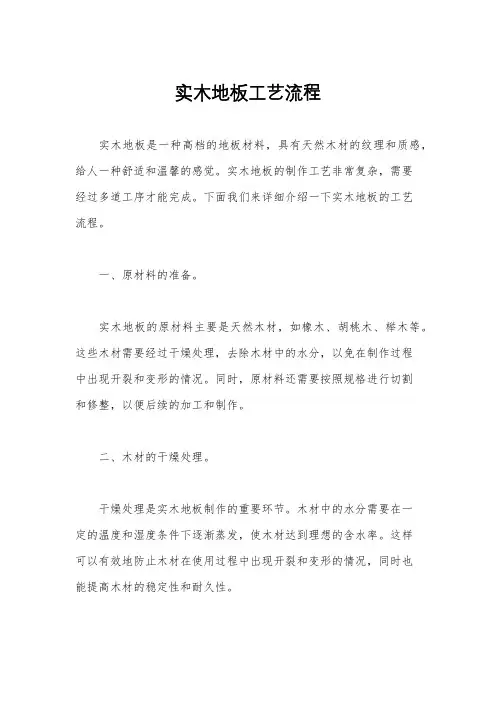 实木地板工艺流程

实木地板是一种高档的地板材料，具有天然木材的纹理和质感，给人一种舒适和温馨的感觉。实木地板的制作工艺非常复杂，需要经过多道工序才能完成。下面我们来详细介绍一下实木地板的工艺流程。

一、原材料的准备。

实木地板的原材料主要是天然木材，如橡木、胡桃木、榉木等。这些木材需要经过干燥处理，去除木材中的水分，以免在制作过程中出现开裂和变形的情况。同时，原材料还需要按照规格进行切割和修整，以便后续的加工和制作。

二、木材的干燥处理。

干燥处理是实木地板制作的重要环节。木材中的水分需要在一定的温度和湿度条件下逐渐蒸发，使木材达到理想的含水率。这样可以有效地防止木材在使用过程中出现开裂和变形的情况，同时也能提高木材的稳定性和耐久性。